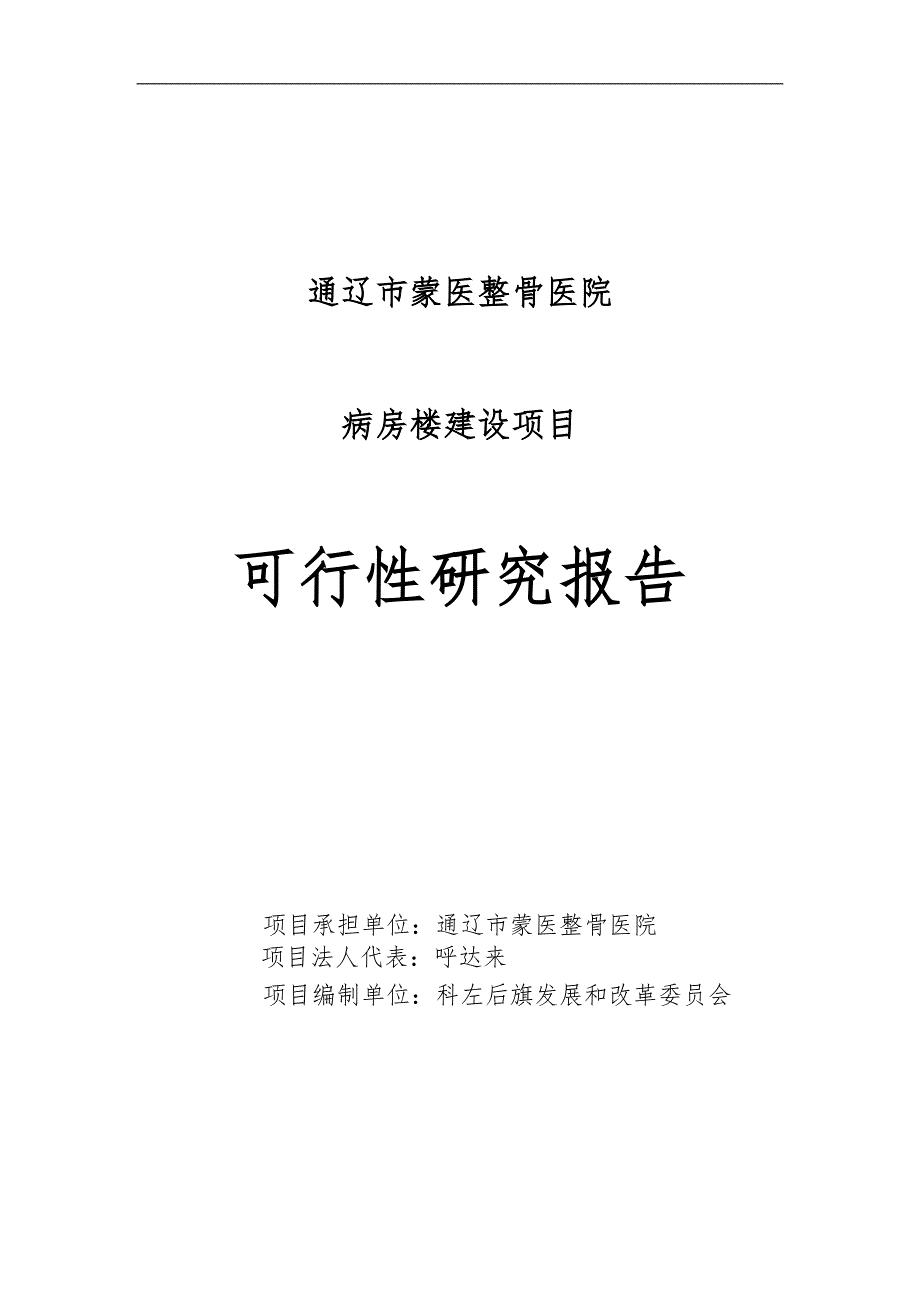 通辽市蒙医整骨医院

病房楼建设项目

可行性研究报告

项目承担单位：通辽市蒙医整骨医院
项目法人代表：呼达来
项目编制单位：科左后旗发展和改革委员会